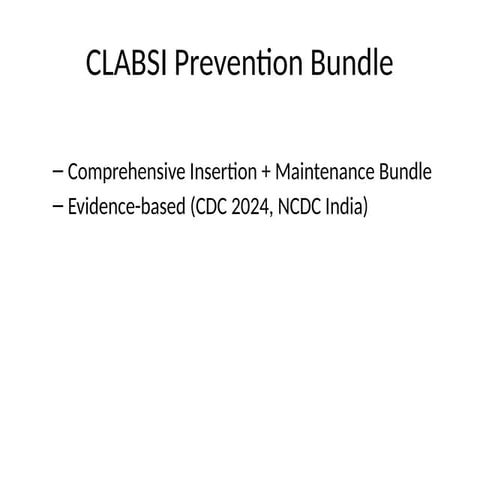 CLABSI Prevention Bundle

– Comprehensive Insertion + Maintenance Bundle
– Evidence-based (CDC 2024, NCDC India)